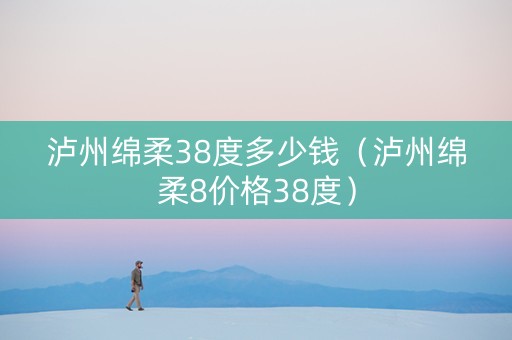 泸州绵柔38度多少钱（泸州绵柔8价格38度）